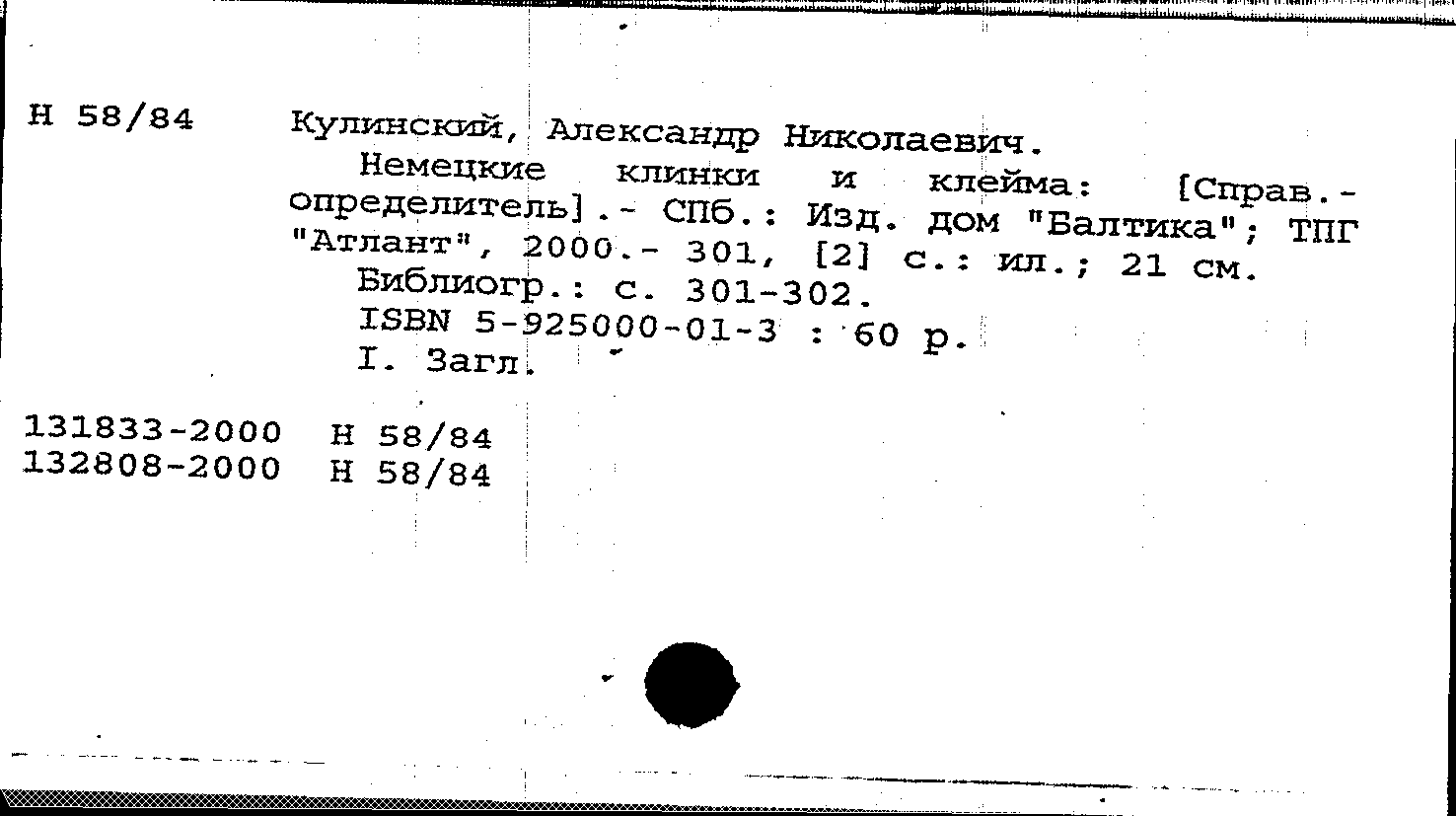 Н 58/84 Кулинский, Александр Николаевич.

Немецкие клинки и клейма: [Справ.-определитель].- СПб.: Изд. дом "Балтика"; ТПГ "Атлант", 2000.- 301, [2] с.: ил.; 21 см.

Библиогр.: с. 301-302.

ISBN 5-925000-01-3 : 60 р.

I. Загл.

131833-2000 Н 58/84
132808-2000 Н 58/84